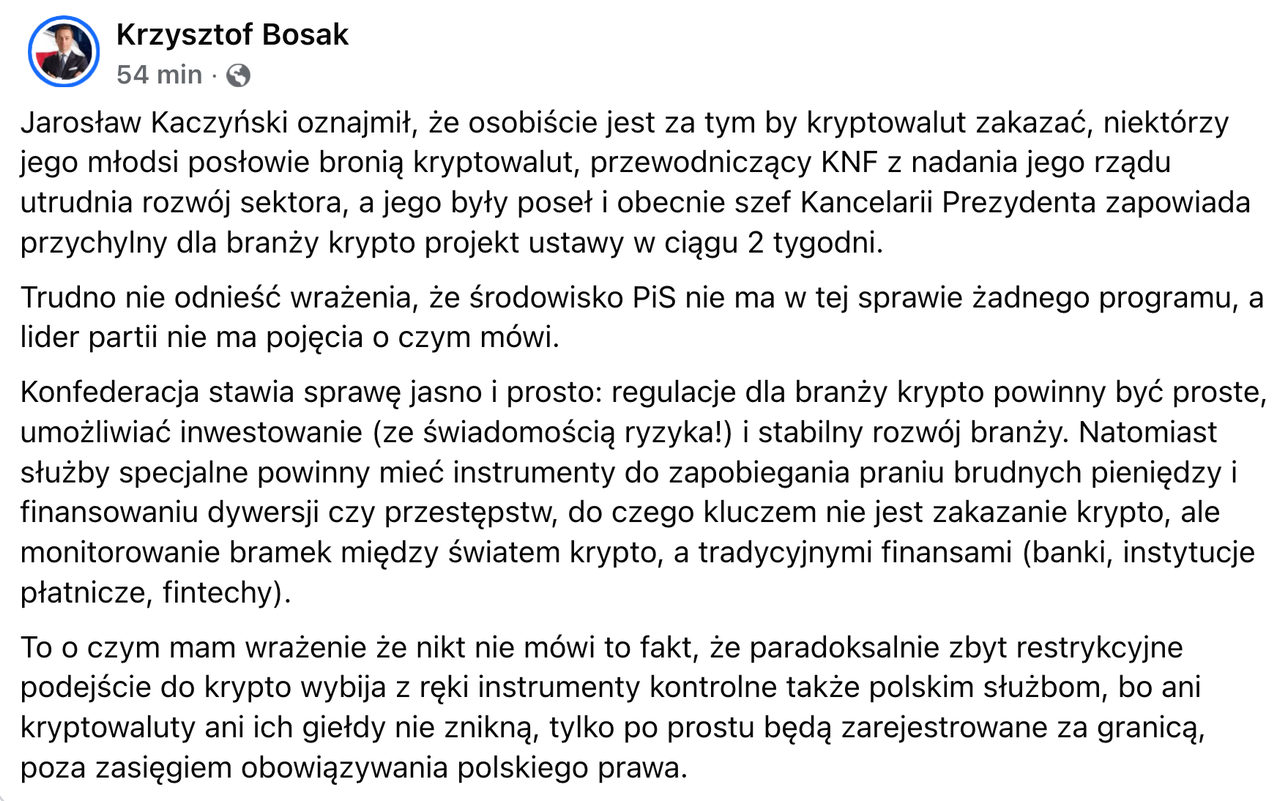 Krzysztof Bosak
54 min ·

Jarosław Kaczyński oznajmił, że osobiście jest za tym by kryptowalut zakazać, niektórzy jego młodsi posłowie bronią kryptowalut, przewodniczący KNF z nadania jego rządu utrudnia rozwój sektora, a jego były poseł i obecnie szef Kancelarii Prezydenta zapowiada przychylny dla branży krypto projekt ustawy w ciągu 2 tygodni.

Trudno nie odnieść wrażenia, że środowisko PiS nie ma w tej sprawie żadnego programu, a lider partii nie ma pojęcia o czym mówi.

Konfederacja stawia sprawę jasno i prosto: regulacje dla branży krypto powinny być proste, umożliwiać inwestowanie (ze świadomością ryzyka!) i stabilny rozwój branży. Natomiast służby specjalne powinny mieć instrumenty do zapobiegania praniu brudnych pieniędzy i finansowaniu dywersji czy przestępstw, do czego kluczem nie jest zakazanie krypto, ale monitorowanie bramek między światem krypto, a tradycyjnymi finansami (banki, instytucje płatnicze, fintechy).

To o czym mam wrażenie że nikt nie mówi to fakt, że paradoksalnie zbyt restrykcyjne podejście do krypto wybija z ręki instrumenty kontrolne także polskim służbom, bo ani kryptowaluty ani ich giełdy nie znikną, tylko po prostu będą zarejestrowane za granicą, poza zasięgiem obowiązywania polskiego prawa.